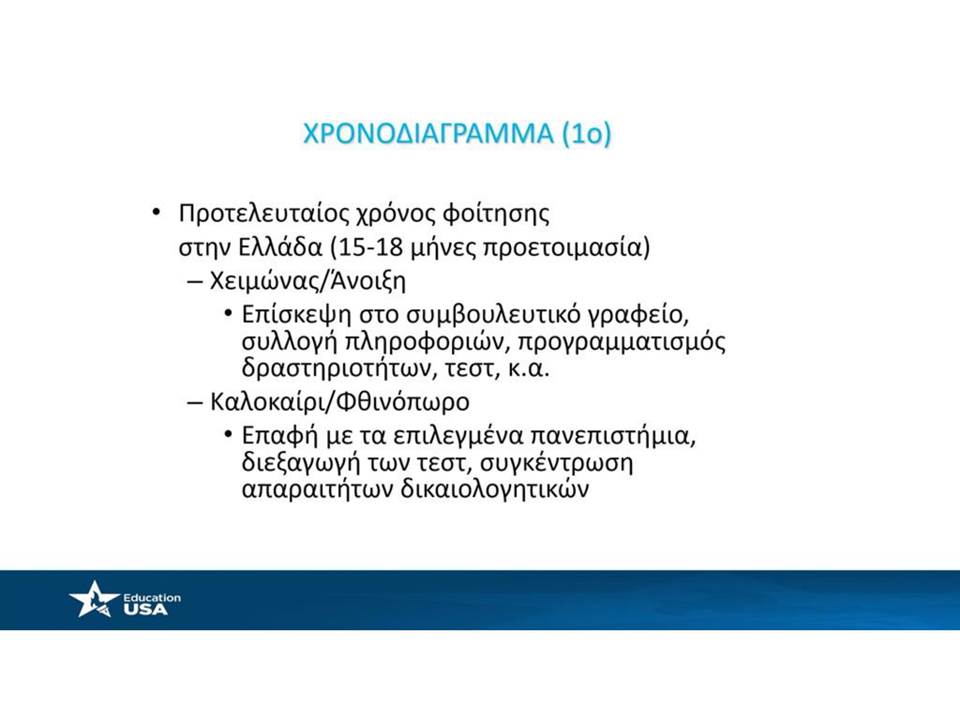 ΧΡΟΝΟΔΙΑΓΡΑΜΜΑ (1ο)

• Προτελευταίος χρόνος φοίτησης στην Ελλάδα (15-18 μήνες προετοιμασία)
– Χειμώνας/Άνοιξη
• Επίσκεψη στο συμβουλευτικό γραφείο, συλλογή πληροφοριών, προγραμματισμός δραστηριοτήτων, τεστ, κ.α.
– Καλοκαίρι/Φθινόπωρο
• Επαφή με τα επιλεγμένα πανεπιστήμια, διεξαγωγή των τεστ, συγκέντρωση απαραιτήτων δικαιολογητικών

Education USA